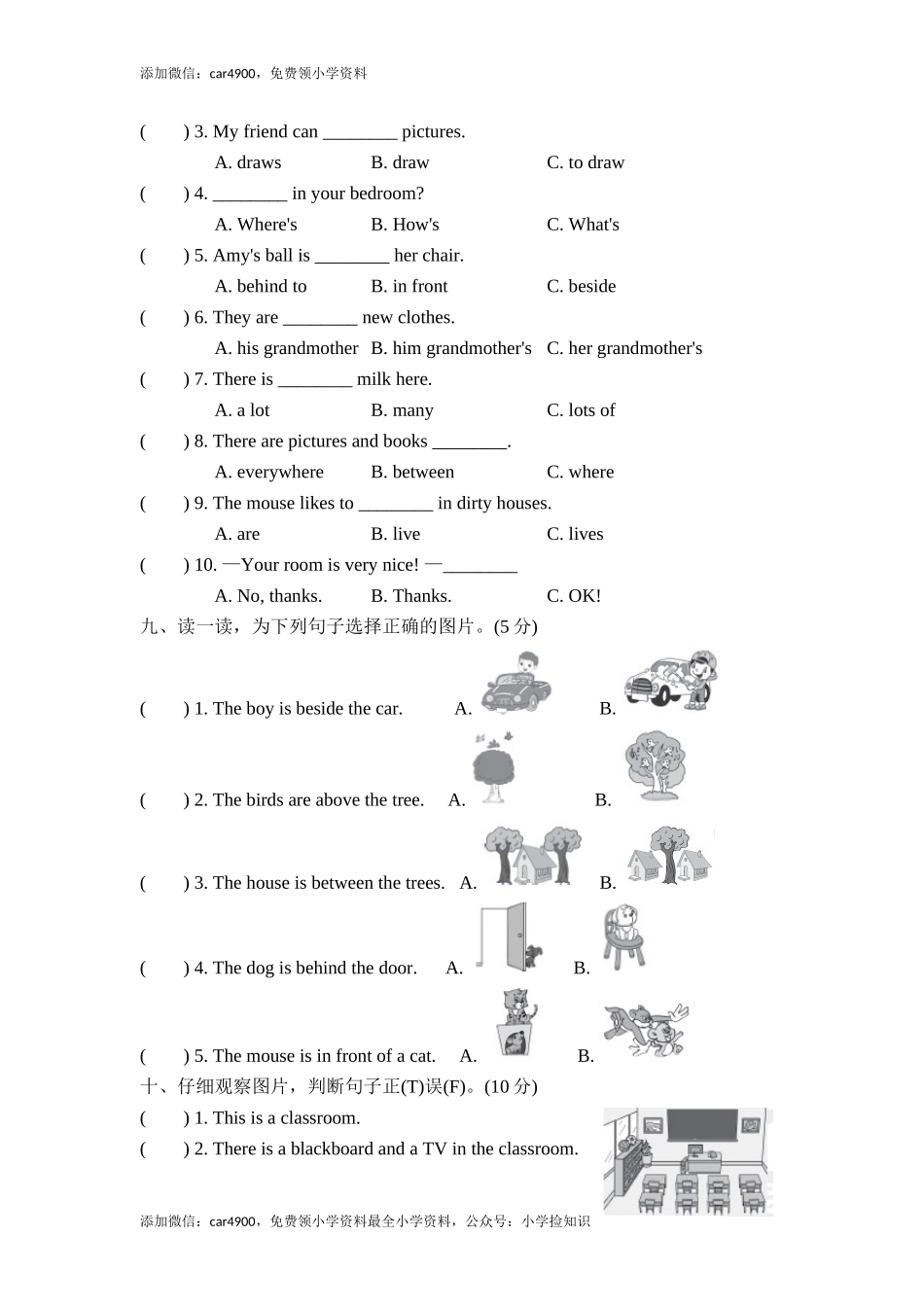 添加微信：car4900，免费领小学资料

(　　) 3. My friend can ________ pictures.
A. draws　　B. draw　　C. to draw

(　　) 4. ________ in your bedroom?
A. Where's　　B. How's　　C. What's

(　　) 5. Amy's ball is ________ her chair.
A. behind to　　B. in front　　C. beside

(　　) 6. They are ________ new clothes.
A. his grandmother　B. him grandmother's　C. her grandmother's

(　　) 7. There is ________ milk here.
A. a lot　　B. many　　C. lots of

(　　) 8. There are pictures and books ________.
A. everywhere　　B. between　　C. where

(　　) 9. The mouse likes to ________ in dirty houses.
A. are　　B. live　　C. lives

(　　) 10. —Your room is very nice! —________
A. No, thanks.　　B. Thanks.　　C. OK!

九、读一读，为下列句子选择正确的图片。(5 分)

(　　) 1. The boy is beside the car.　A.　B.

(　　) 2. The birds are above the tree.　A.　B.

(　　) 3. The house is between the trees.　A.　B.

(　　) 4. The dog is behind the door.　A.　B.

(　　) 5. The mouse is in front of a cat.　A.　B.

十、仔细观察图片，判断句子正(T)误(F)。(10 分)

(　　) 1. This is a classroom.

(　　) 2. There is a blackboard and a TV in the classroom.

添加微信：car4900，免费领小学资料最全小学资料，公众号：小学捡知识